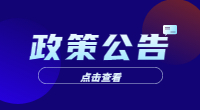 政策公告

点击查看